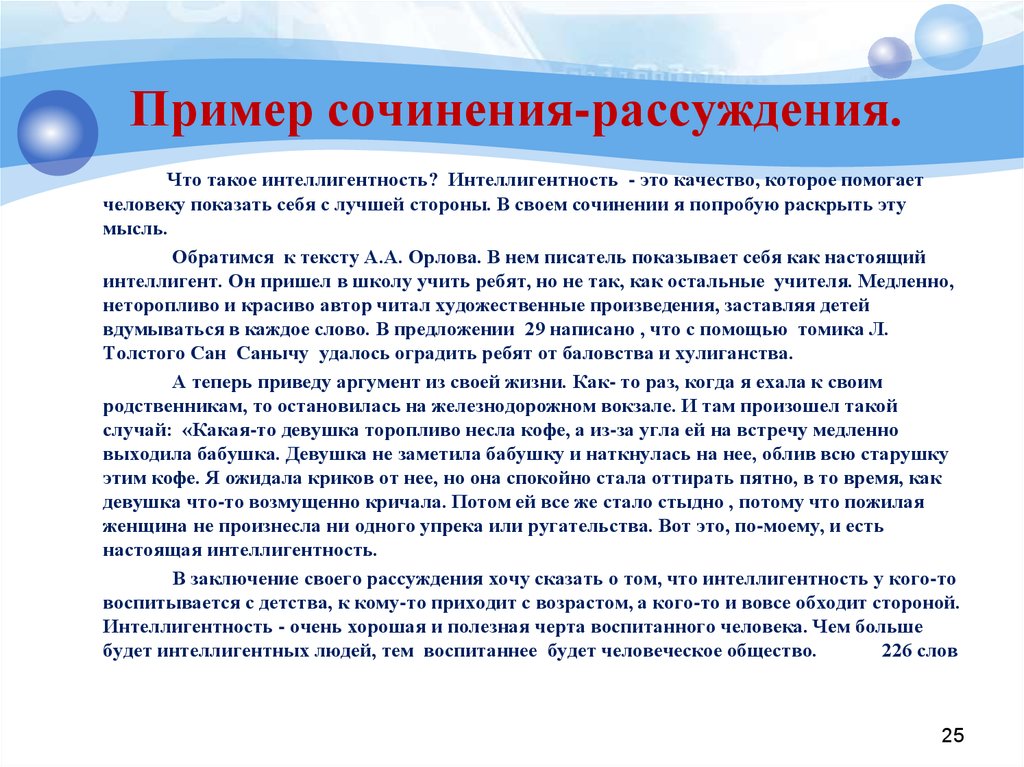 Пример сочинения-рассуждения.

Что такое интеллигентность? Интеллигентность - это качество, которое помогает человеку показать себя с лучшей стороны. В своем сочинении я попробую раскрыть эту мысль.

Обратимся к тексту А.А. Орлова. В нем писатель показывает себя как настоящий интеллигент. Он пришел в школу учить ребят, но не так, как остальные учителя. Медленно, неторопливо и красиво автор читал художественные произведения, заставляя детей вдумываться в каждое слово. В предложении 29 написано , что с помощью томика Л. Толстого Сан Санычу удалось оградить ребят от баловства и хулиганства.

А теперь приведу аргумент из своей жизни. Как- то раз, когда я ехала к своим родственникам, то остановилась на железнодорожном вокзале. И там произошел такой случай: «Какая-то девушка торопливо несла кофе, а из-за угла ей на встречу медленно выходила бабушка. Девушка не заметила бабушку и наткнулась на нее, облив всю старушку этим кофе. Я ожидала криков от нее, но она спокойно стала оттирать пятно, в то время, как девушка что-то возмущенно кричала. Потом ей все же стало стыдно , потому что пожилая женщина не произнесла ни одного упрека или ругательства. Вот это, по-моему, и есть настоящая интеллигентность.

В заключение своего рассуждения хочу сказать о том, что интеллигентность у кого-то воспитывается с детства, к кому-то приходит с возрастом, а кого-то и вовсе обходит стороной. Интеллигентность - очень хорошая и полезная черта воспитанного человека. Чем больше будет интеллигентных людей, тем воспитаннее будет человеческое общество. 226 слов

25